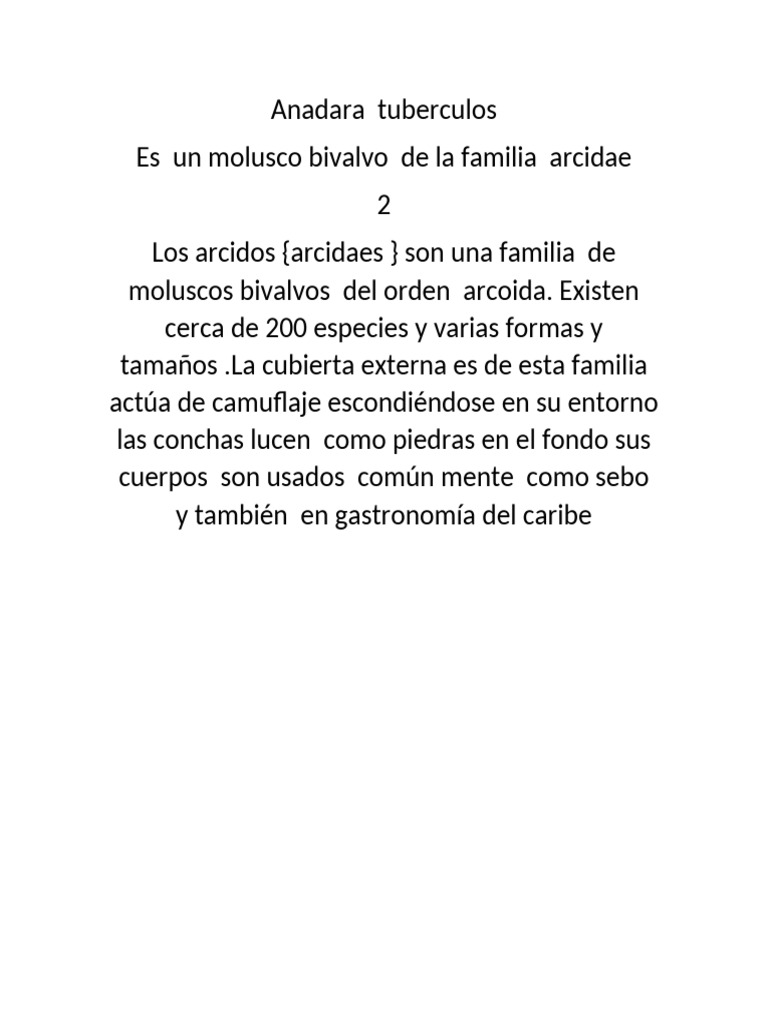 Anadara tuberculos

Es un molusco bivalvo de la familia arcidae

2

Los arcidos {arcidaes } son una familia de moluscos bivalvos del orden arcoida. Existen cerca de 200 especies y varias formas y tamaños .La cubierta externa es de esta familia actúa de camuflaje escondiéndose en su entorno las conchas lucen como piedras en el fondo sus cuerpos son usados común mente como sebo y también en gastronomía del caribe